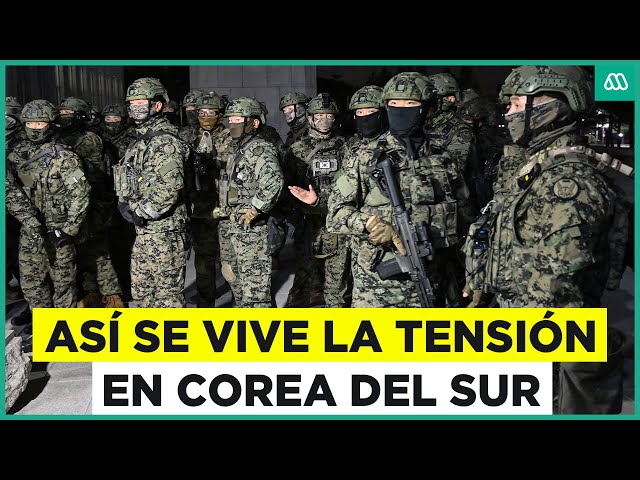 ASÍ SE VIVE LA TENSIÓN
EN COREA DEL SUR